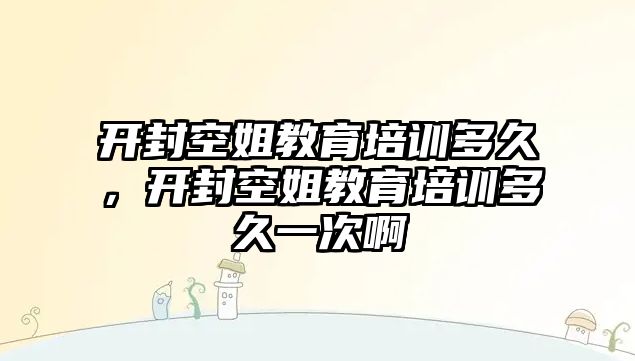 开封空姐教育培训多久，开封空姐教育培训多久一次啊